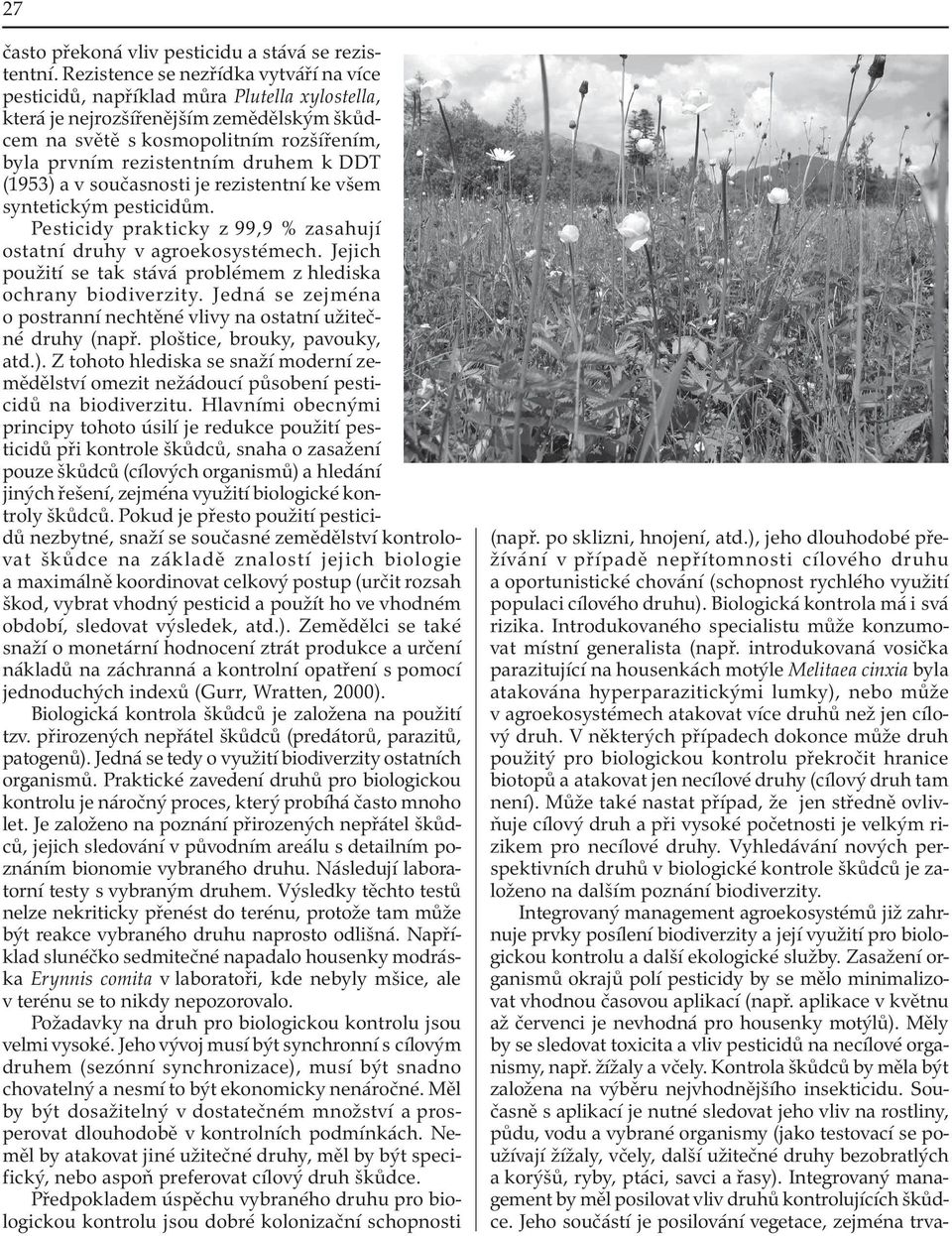 27

často překoná vliv pesticidu a stává se rezistentní. Rezistence se nezřídka vytváří na více pesticidů, například můra Plutella xylostella, která je nejrozšířenějším zemědělským škůdcem na světě s kosmopolitním rozšířením, byla prvním rezistentním druhem k DDT (1953) a v současnosti je rezistentní ke všem syntetickým pesticidům.

Pesticidy prakticky z 99,9 % zasahují ostatní druhy v agroekosystémech. Jejich použití se tak stává problémem z hlediska ochrany biodiverzity. Jedná se zejména o postranní nechtěné vlivy na ostatní užitečné druhy (např. ploštice, brouky, pavouky, atd.). Z tohoto hlediska se snaží moderní zemědělství omezit nežádoucí působení pesticidů na biodiverzitu. Hlavními obecnými principy tohoto úsilí je redukce použití pesticidů při kontrole škůdců, snaha o zasažení pouze škůdců (cílových organismů) a hledání jiných řešení, zejména využití biologické kontroly škůdců. Pokud je přesto použití pesticidů nezbytné, snaží se současné zemědělství kontrolovat škůdce na základě znalostí jejich biologie a maximálně koordinovat celkový postup (určit rozsah škod, vybrat vhodný pesticid a použít ho ve vhodném období, sledovat výsledek, atd.). Zemědělci se také snaží o monetární hodnocení ztrát produkce a určení nákladů na záchranná a kontrolní opatření s pomocí jednoduchých indexů (Gurr, Wratten, 2000).

Biologická kontrola škůdců je založena na použití tzv. přirozených nepřátel škůdců (predátorů, parazitů, patogenů). Jedná se tedy o využití biodiverzity ostatních organismů. Praktické zavedení druhů pro biologickou kontrolu je náročný proces, který probíhá často mnoho let. Je založeno na poznání přirozených nepřátel škůdců, jejich sledování v původním areálu s detailním poznáním bionomie vybraného druhu. Následují laboratorní testy s vybraným druhem. Výsledky těchto testů nelze nekriticky přenést do terénu, protože tam může být reakce vybraného druhu naprosto odlišná. Například slunéčko sedmitečné napadalo housenky modráska Erynnis comita v laboratoři, kde nebyly mšice, ale v terénu se to nikdy nepozorovalo.

Požadavky na druh pro biologickou kontrolu jsou velmi vysoké. Jeho vývoj musí být synchronní s cílovým druhem (sezónní synchronizace), musí být snadno chovatelný a nesmí to být ekonomicky nenáročné. Měl by být dosažitelný v dostatečném množství a prosperovat dlouhodobě v kontrolních podmínkách. Neměl by atakovat jiné užitečné druhy, měl by být specifický, nebo aspoň preferovat cílový druh škůdce.

Předpokladem úspěchu vybraného druhu pro biologickou kontrolu jsou dobré kolonizační schopnosti (např. po sklizni, hnojení, atd.), jeho dlouhodobé přežívání v případě nepřítomnosti cílového druhu a oportunistické chování (schopnost rychlého využití populaci cílového druhu). Biologická kontrola má i svá rizika. Introdukovaného specialistu může konzumovat místní generalista (např. introdukovaná vosička parazitující na housenkách motýle Melitaea cinxia byla atakována hyperparazitickými lumky), nebo může v agroekosystémech atakovat více druhů než jen cílový druh. V některých případech dokonce může druh použitý pro biologickou kontrolu překročit hranice biotopů a atakovat jen necílové druhy (cílový druh tam není). Může také nastat případ, že jen středně ovlivňuje cílový druh a při vysoké početnosti je velkým rizikem pro necílové druhy. Vyhledávání nových perspektivních druhů v biologické kontrole škůdců je založeno na dalším poznání biodiverzity.

Integrovaný management agroekosystémů již zahrnuje prvky posílení biodiverzity a její využití pro biologickou kontrolu a další ekologické služby. Zasažení organismů okrajů polí pesticidy by se mělo minimalizovat vhodnou časovou aplikací (např. aplikace v květnu až červenci je nevhodná pro housenky motýlů). Měly by se sledovat toxicita a vliv pesticidů na necílové organismy, např. žížaly a včely. Kontrola škůdců by měla být založena na výběru nejvhodnějšího insekticidu. Současně s aplikací je nutné sledovat jeho vliv na rostliny, půdu, vodu a vybrané organismy (jako testovací se používají žížaly, včely, další užitečné druhy bezobratlých a korýšů, ryby, ptáci, savci a řasy). Integrovaný management by měl posilovat vliv druhů kontrolujících škůdce. Jeho součástí je posilování vegetace, zejména trva-